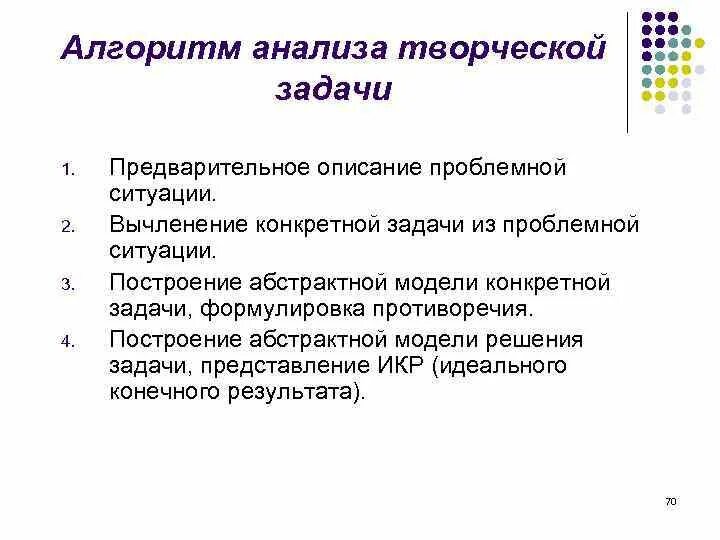 Алгоритм анализа творческой задачи

1. Предварительное описание проблемной ситуации.
2. Вычленение конкретной задачи из проблемной ситуации.
3. Построение абстрактной модели конкретной задачи, формулировка противоречия.
4. Построение абстрактной модели решения задачи, представление ИКР (идеального конечного результата).

70